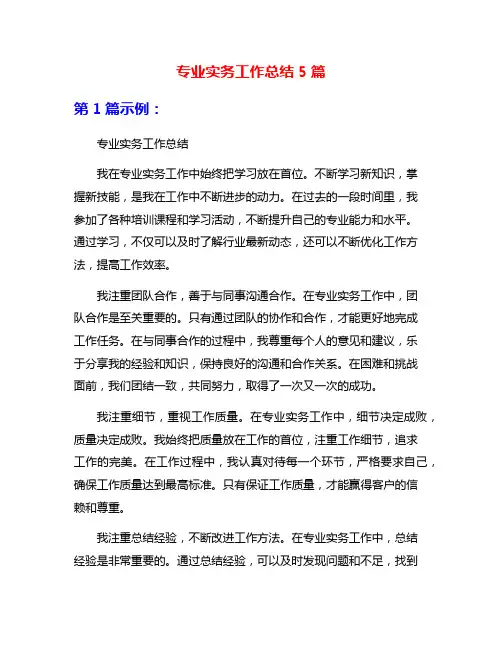 专业实务工作总结 5 篇

第 1 篇示例：

专业实务工作总结

我在专业实务工作中始终把学习放在首位。不断学习新知识，掌握新技能，是我在工作中不断进步的动力。在过去的一段时间里，我参加了各种培训课程和学习活动，不断提升自己的专业能力和水平。通过学习，不仅可以及时了解行业最新动态，还可以不断优化工作方法，提高工作效率。

我注重团队合作，善于与同事沟通合作。在专业实务工作中，团队合作是至关重要的。只有通过团队的协作和合作，才能更好地完成工作任务。在与同事合作的过程中，我尊重每个人的意见和建议，乐于分享我的经验和知识，保持良好的沟通和合作关系。在困难和挑战面前，我们团结一致，共同努力，取得了一次又一次的成功。

我注重细节，重视工作质量。在专业实务工作中，细节决定成败，质量决定成败。我始终把质量放在工作的首位，注重工作细节，追求工作的完美。在工作过程中，我认真对待每一个环节，严格要求自己，确保工作质量达到最高标准。只有保证工作质量，才能赢得客户的信赖和尊重。

我注重总结经验，不断改进工作方法。在专业实务工作中，总结经验是非常重要的。通过总结经验，可以及时发现问题和不足，找到